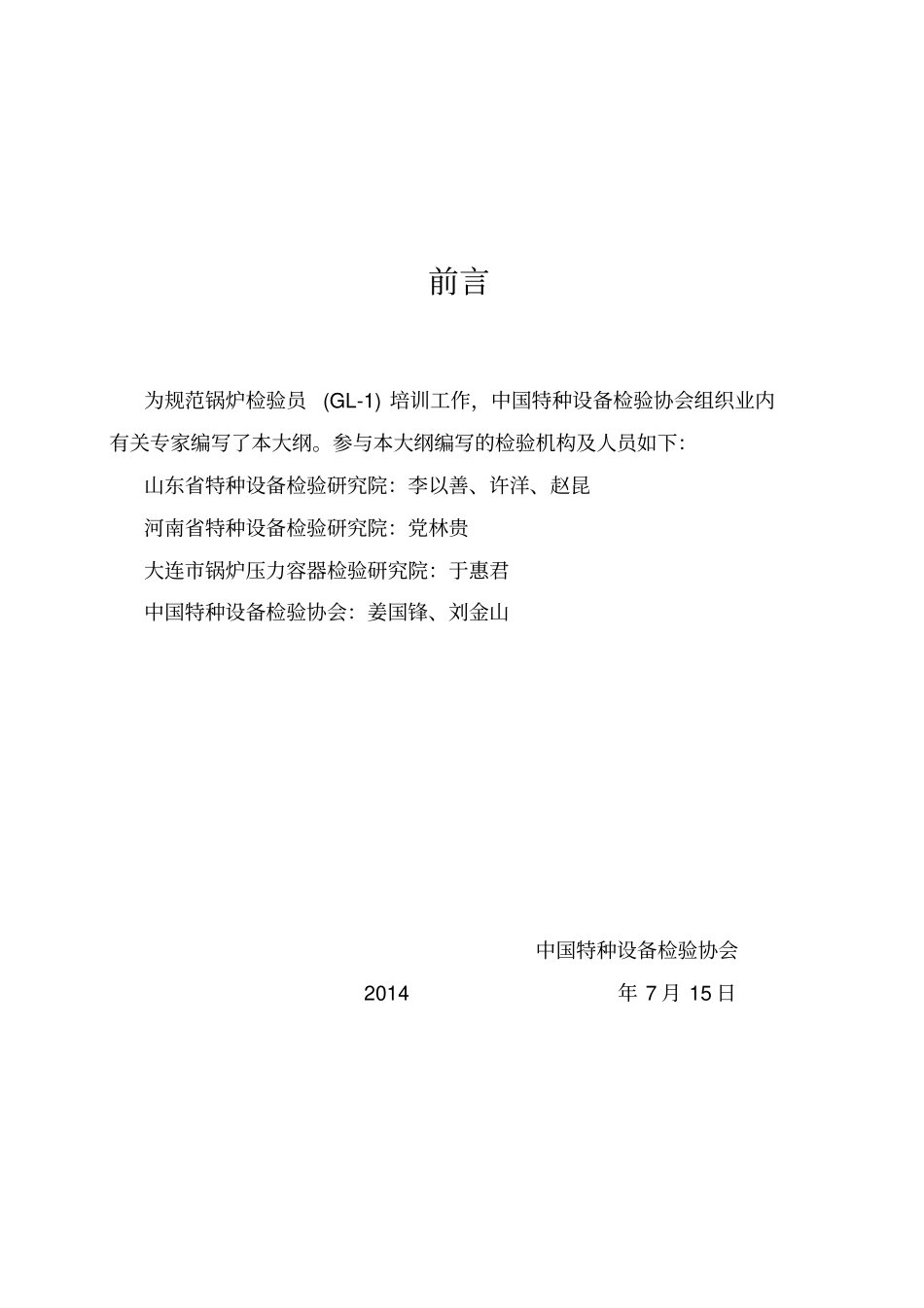 前言

为规范锅炉检验员 (GL-1) 培训工作，中国特种设备检验协会组织业内有关专家编写了本大纲。参与本大纲编写的检验机构及人员如下：

山东省特种设备检验研究院：李以善、许洋、赵昆

河南省特种设备检验研究院：党林贵

大连市锅炉压力容器检验研究院：于惠君

中国特种设备检验协会：姜国锋、刘金山

中国特种设备检验协会

2014 年 7 月 15 日